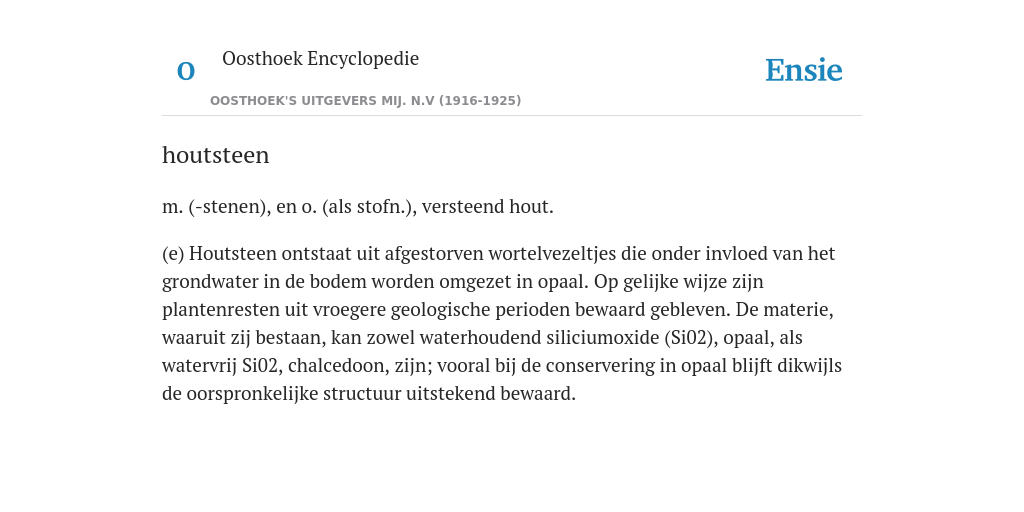 O

Oosthoek Encyclopedie

OOSTHOEK'S UITGEVERS MIJ. N.V (1916-1925)

Ensie

houtsteen

m. (-stenen), en o. (als stofn.), versteend hout.

(e) Houtsteen ontstaat uit afgestorven wortelvezeltjes die onder invloed van het grondwater in de bodem worden omgezet in opaal. Op gelijke wijze zijn plantenresten uit vroegere geologische perioden bewaard gebleven. De materie, waaruit zij bestaan, kan zowel waterhoudend siliciumoxide (Si02), opaal, als watervrij Si02, chalcedoon, zijn; vooral bij de conservering in opaal blijft dikwijls de oorspronkelijke structuur uitstekend bewaard.